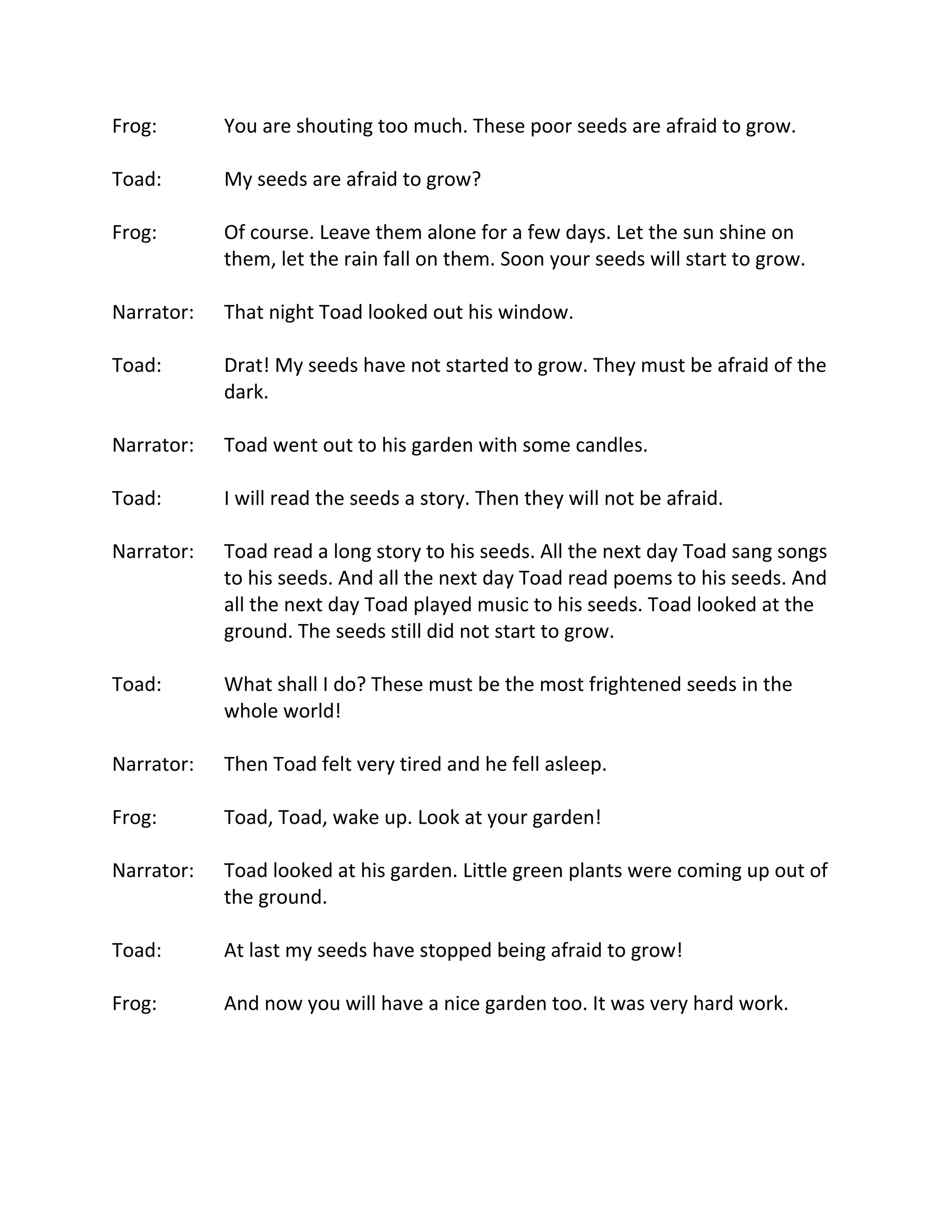 Frog: You are shouting too much. These poor seeds are afraid to grow.

Toad: My seeds are afraid to grow?

Frog: Of course. Leave them alone for a few days. Let the sun shine on them, let the rain fall on them. Soon your seeds will start to grow.

Narrator: That night Toad looked out his window.

Toad: Drat! My seeds have not started to grow. They must be afraid of the dark.

Narrator: Toad went out to his garden with some candles.

Toad: I will read the seeds a story. Then they will not be afraid.

Narrator: Toad read a long story to his seeds. All the next day Toad sang songs to his seeds. And all the next day Toad read poems to his seeds. And all the next day Toad played music to his seeds. Toad looked at the ground. The seeds still did not start to grow.

Toad: What shall I do? These must be the most frightened seeds in the whole world!

Narrator: Then Toad felt very tired and he fell asleep.

Frog: Toad, Toad, wake up. Look at your garden!

Narrator: Toad looked at his garden. Little green plants were coming up out of the ground.

Toad: At last my seeds have stopped being afraid to grow!

Frog: And now you will have a nice garden too. It was very hard work.